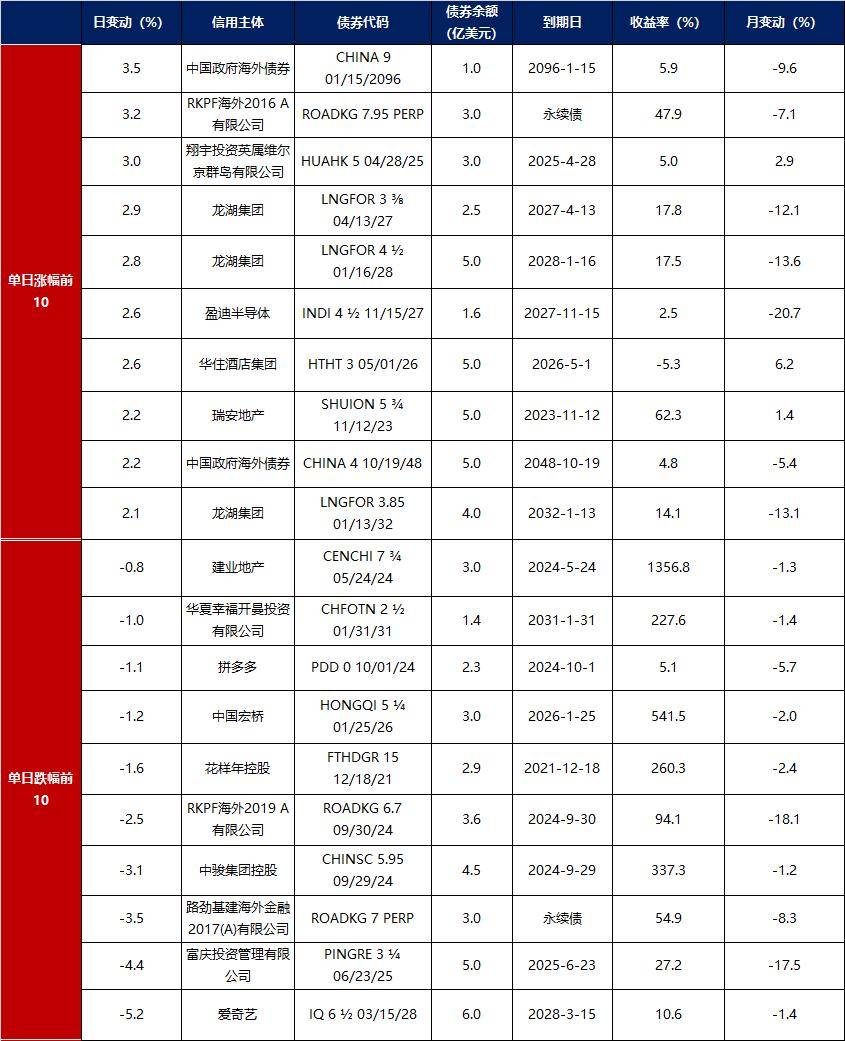 |  | 日变动（%） | 信用主体 | 债券代码 | 债券余额（亿美元） | 到期日 | 收益率（%） | 月变动（%） |
|---|---|---|---|---|---|---|---|
| 单日涨幅前10 | 3.5 | 中国政府海外债券 | CHINA 9 01/15/2096 | 1.0 | 2096-1-15 | 5.9 | -9.6 |
|  | 3.2 | RKPF海外2016 A有限公司 | ROADKG 7.95 PERP | 3.0 | 永续债 | 47.9 | -7.1 |
|  | 3.0 | 翔宇投资英属维尔京群岛有限公司 | HUAHK 5 04/28/25 | 3.0 | 2025-4-28 | 5.0 | 2.9 |
|  | 2.9 | 龙湖集团 | LNGFOR 3 ⅜ 04/13/27 | 2.5 | 2027-4-13 | 17.8 | -12.1 |
|  | 2.8 | 龙湖集团 | LNGFOR 4 ½ 01/16/28 | 5.0 | 2028-1-16 | 17.5 | -13.6 |
|  | 2.6 | 盈迪半导体 | INDI 4 ½ 11/15/27 | 1.6 | 2027-11-15 | 2.5 | -20.7 |
|  | 2.6 | 华住酒店集团 | HTHT 3 05/01/26 | 5.0 | 2026-5-1 | -5.3 | 6.2 |
|  | 2.2 | 瑞安地产 | SHUION 5 ¾ 11/12/23 | 5.0 | 2023-11-12 | 62.3 | 1.4 |
|  | 2.2 | 中国政府海外债券 | CHINA 4 10/19/48 | 5.0 | 2048-10-19 | 4.8 | -5.4 |
|  | 2.1 | 龙湖集团 | LNGFOR 3.85 01/13/32 | 4.0 | 2032-1-13 | 14.1 | -13.1 |
| 单日跌幅前10 | -0.8 | 建业地产 | CENCHI 7 ¾ 05/24/24 | 3.0 | 2024-5-24 | 1356.8 | -1.3 |
|  | -1.0 | 华夏幸福开曼投资有限公司 | CHFOTN 2 ½ 01/31/31 | 1.4 | 2031-1-31 | 227.6 | -1.4 |
|  | -1.1 | 拼多多 | PDD 0 10/01/24 | 2.3 | 2024-10-1 | 5.1 | -5.7 |
|  | -1.2 | 中国宏桥 | HONGQI 5 ¼ 01/25/26 | 3.0 | 2026-1-25 | 541.5 | -2.0 |
|  | -1.6 | 花样年控股 | FTHDGR 15 12/18/21 | 2.9 | 2021-12-18 | 260.3 | -2.4 |
|  | -2.5 | RKPF海外2019 A有限公司 | ROADKG 6.7 09/30/24 | 3.6 | 2024-9-30 | 94.1 | -18.1 |
|  | -3.1 | 中骏集团控股 | CHINSC 5.95 09/29/24 | 4.5 | 2024-9-29 | 337.3 | -1.2 |
|  | -3.5 | 路劲基建海外金融2017(A)有限公司 | ROADKG 7 PERP | 3.0 | 永续债 | 54.9 | -8.3 |
|  | -4.4 | 富庆投资管理有限公司 | PINGRE 3 ¼ 06/23/25 | 5.0 | 2025-6-23 | 27.2 | -17.5 |
|  | -5.2 | 爱奇艺 | IQ 6 ½ 03/15/28 | 6.0 | 2028-3-15 | 10.6 | -1.4 |